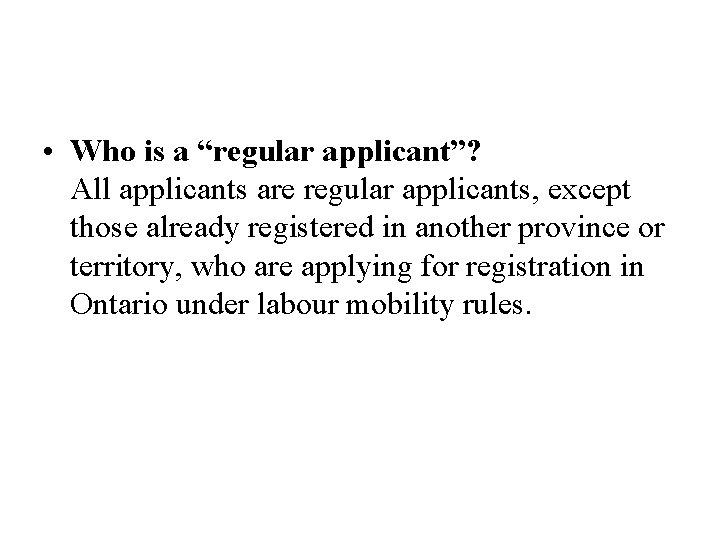 • Who is a "regular applicant"?
All applicants are regular applicants, except those already registered in another province or territory, who are applying for registration in Ontario under labour mobility rules.